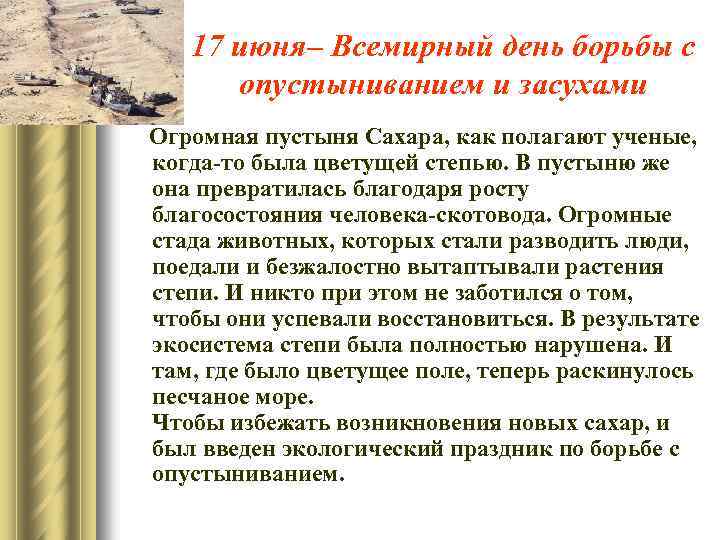 17 июня– Всемирный день борьбы с опустыниванием и засухами

Огромная пустыня Сахара, как полагают ученые, когда-то была цветущей степью. В пустыню же она превратилась благодаря росту благосостояния человека-скотовода. Огромные стада животных, которых стали разводить люди, поедали и безжалостно вытаптывали растения степи. И никто при этом не заботился о том, чтобы они успевали восстановиться. В результате экосистема степи была полностью нарушена. И там, где было цветущее поле, теперь раскинулось песчаное море.
Чтобы избежать возникновения новых сахар, и был введен экологический праздник по борьбе с опустыниванием.